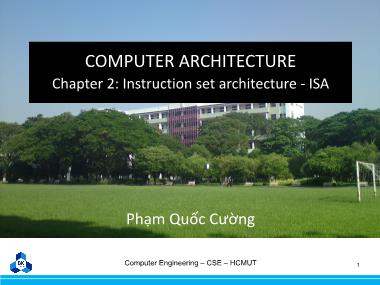 COMPUTER ARCHITECTURE
Chapter 2: Instruction set architecture - ISA

Phạm Quốc Cường

BK

Computer Engineering – CSE – HCMUT

1